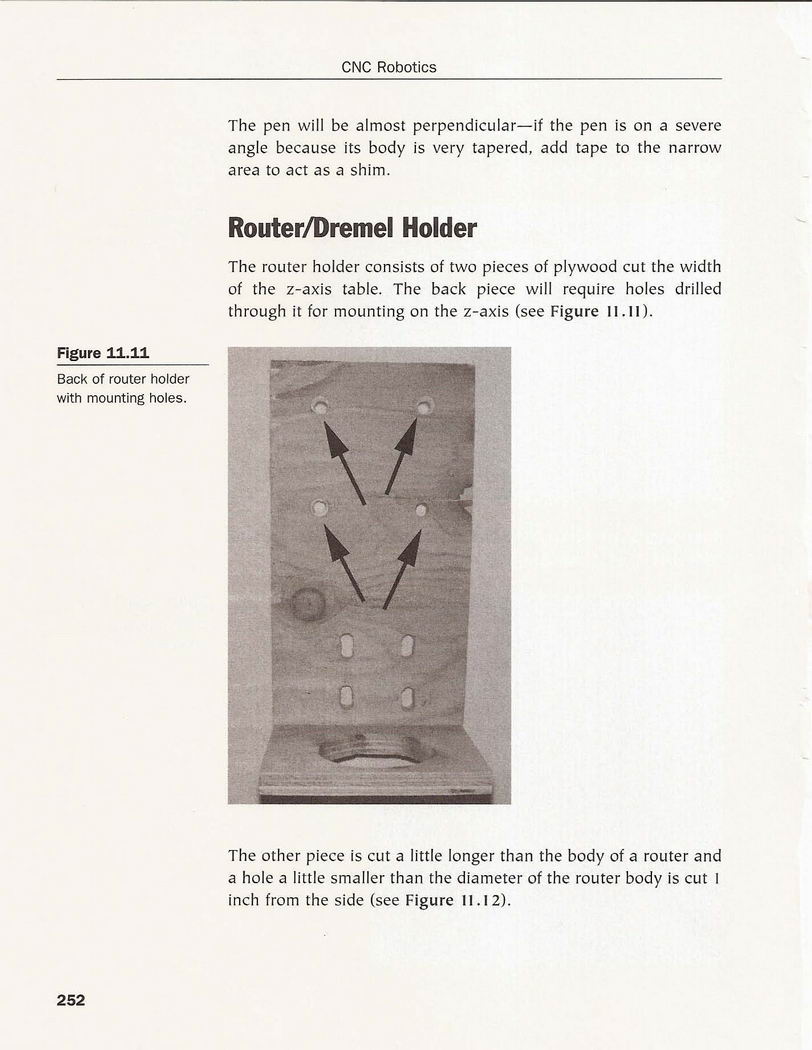 CNC Robotics

The pen will be almost perpendicular—if the pen is on a severe angle because its body is very tapered, add tape to the narrow area to act as a shim.

Router/Dremel Holder

The router holder consists of two pieces of plywood cut the width of the z-axis table. The back piece will require holes drilled through it for mounting on the z-axis (see Figure 11.11).

Figure 11.11

Back of router holder with mounting holes.

The other piece is cut a little longer than the body of a router and a hole a little smaller than the diameter of the router body is cut 1 inch from the side (see Figure 11.12).

252